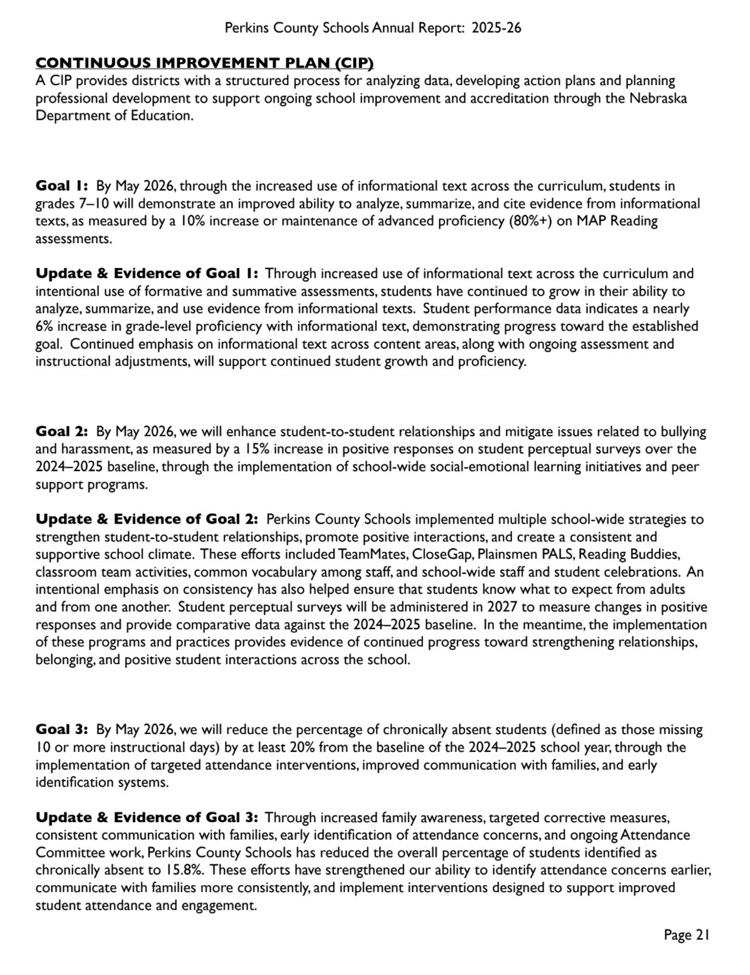 Perkins County Schools Annual Report: 2025-26

CONTINUOUS IMPROVEMENT PLAN (CIP)
A CIP provides districts with a structured process for analyzing data, developing action plans and planning professional development to support ongoing school improvement and accreditation through the Nebraska Department of Education.

Goal 1: By May 2026, through the increased use of informational text across the curriculum, students in grades 7–10 will demonstrate an improved ability to analyze, summarize, and cite evidence from informational texts, as measured by a 10% increase or maintenance of advanced proficiency (80%+) on MAP Reading assessments.

Update & Evidence of Goal 1: Through increased use of informational text across the curriculum and intentional use of formative and summative assessments, students have continued to grow in their ability to analyze, summarize, and use evidence from informational texts. Student performance data indicates a nearly 6% increase in grade-level proficiency with informational text, demonstrating progress toward the established goal. Continued emphasis on informational text across content areas, along with ongoing assessment and instructional adjustments, will support continued student growth and proficiency.

Goal 2: By May 2026, we will enhance student-to-student relationships and mitigate issues related to bullying and harassment, as measured by a 15% increase in positive responses on student perceptual surveys over the 2024–2025 baseline, through the implementation of school-wide social-emotional learning initiatives and peer support programs.

Update & Evidence of Goal 2: Perkins County Schools implemented multiple school-wide strategies to strengthen student-to-student relationships, promote positive interactions, and create a consistent and supportive school climate. These efforts included TeamMates, CloseGap, Plainsmen PALS, Reading Buddies, classroom team activities, common vocabulary among staff, and school-wide staff and student celebrations. An intentional emphasis on consistency has also helped ensure that students know what to expect from adults and from one another. Student perceptual surveys will be administered in 2027 to measure changes in positive responses and provide comparative data against the 2024–2025 baseline. In the meantime, the implementation of these programs and practices provides evidence of continued progress toward strengthening relationships, belonging, and positive student interactions across the school.

Goal 3: By May 2026, we will reduce the percentage of chronically absent students (defined as those missing 10 or more instructional days) by at least 20% from the baseline of the 2024–2025 school year, through the implementation of targeted attendance interventions, improved communication with families, and early identification systems.

Update & Evidence of Goal 3: Through increased family awareness, targeted corrective measures, consistent communication with families, early identification of attendance concerns, and ongoing Attendance Committee work, Perkins County Schools has reduced the overall percentage of students identified as chronically absent to 15.8%. These efforts have strengthened our ability to identify attendance concerns earlier, communicate with families more consistently, and implement interventions designed to support improved student attendance and engagement.

Page 21